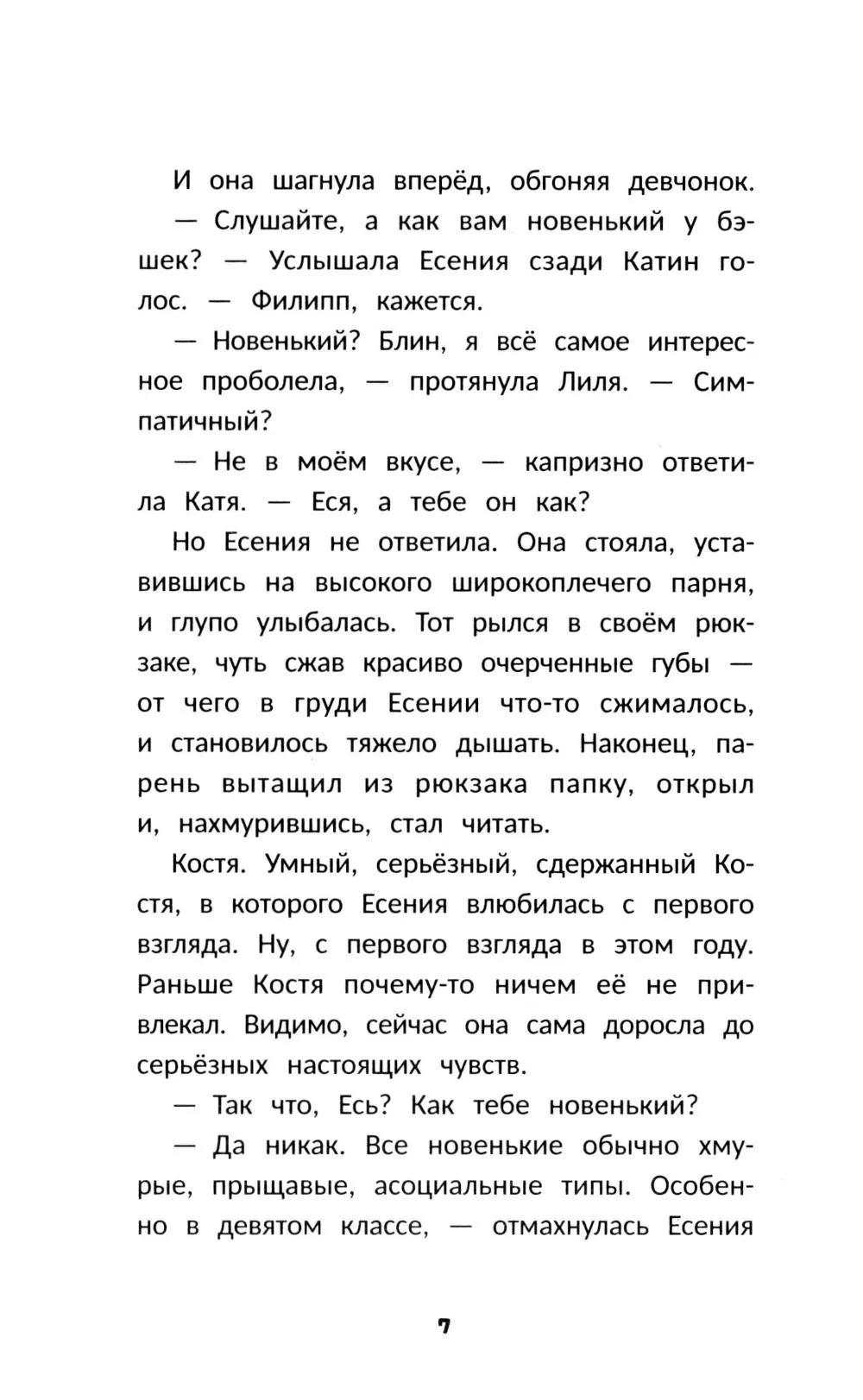 И она шагнула вперёд, обгоняя девчонок.

— Слушайте, а как вам новенький у бэшек? — Услышала Есения сзади Катин голос. — Филипп, кажется.

— Новенький? Блин, я всё самое интересное проболела, — протянула Лиля. — Симпатичный?

— Не в моём вкусе, — капризно ответила Катя. — Еся, а тебе он как?

Но Есения не ответила. Она стояла, уставившись на высокого широкоплечего парня, и глупо улыбалась. Тот рылся в своём рюкзаке, чуть сжав красиво очерченные губы — от чего в груди Есении что-то сжималось, и становилось тяжело дышать. Наконец, парень вытащил из рюкзака папку, открыл и, нахмурившись, стал читать.

Костя. Умный, серьёзный, сдержанный Костя, в которого Есения влюбилась с первого взгляда. Ну, с первого взгляда в этом году. Раньше Костя почему-то ничем её не привлекал. Видимо, сейчас она сама доросла до серьёзных настоящих чувств.

— Так что, Есь? Как тебе новенький?

— Да никак. Все новенькие обычно хмурые, прыщавые, асоциальные типы. Особенно в девятом классе, — отмахнулась Есения

7